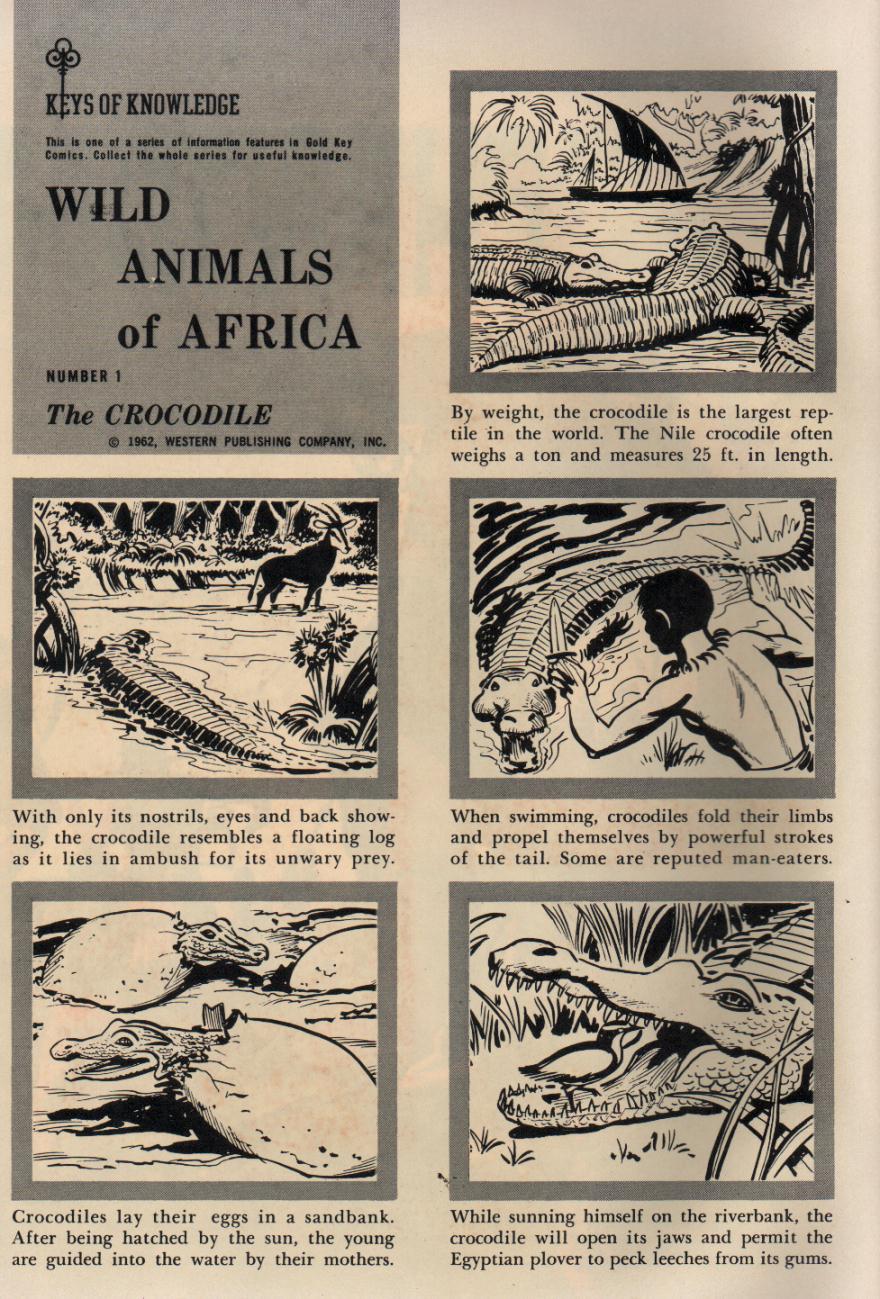 KEYS OF KNOWLEDGE

This is one of a series of information features in Gold Key Comics. Collect the whole series for useful knowledge.

WILD ANIMALS of AFRICA

NUMBER 1

The CROCODILE

© 1962, WESTERN PUBLISHING COMPANY, INC.

By weight, the crocodile is the largest reptile in the world. The Nile crocodile often weighs a ton and measures 25 ft. in length.

With only its nostrils, eyes and back showing, the crocodile resembles a floating log as it lies in ambush for its unwary prey.

When swimming, crocodiles fold their limbs and propel themselves by powerful strokes of the tail. Some are reputed man-eaters.

Crocodiles lay their eggs in a sandbank. After being hatched by the sun, the young are guided into the water by their mothers.

While sunning himself on the riverbank, the crocodile will open its jaws and permit the Egyptian plover to peck leeches from its gums.